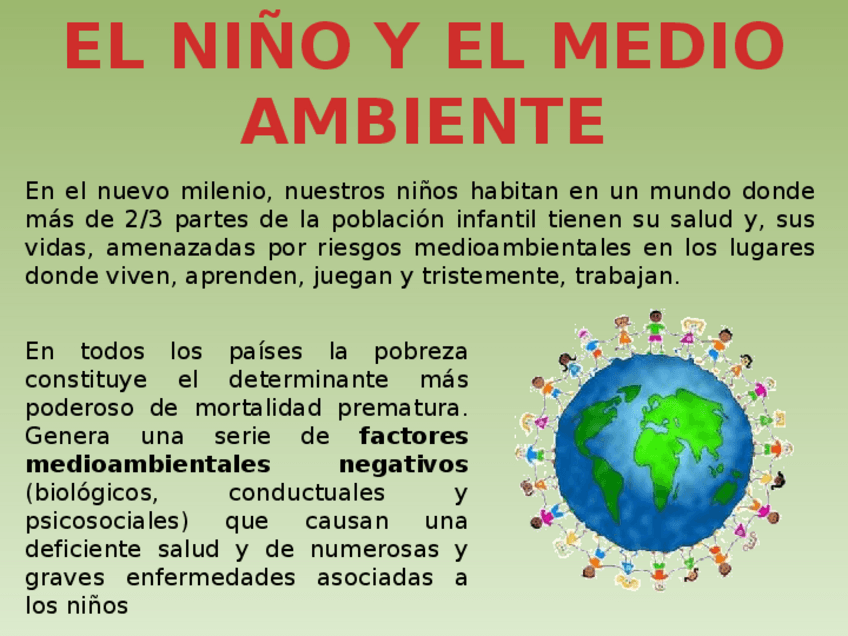 EL NIÑO Y EL MEDIO AMBIENTE

En el nuevo milenio, nuestros niños habitan en un mundo donde más de 2/3 partes de la población infantil tienen su salud y, sus vidas, amenazadas por riesgos medioambientales en los lugares donde viven, aprenden, juegan y tristemente, trabajan.

En todos los países la pobreza constituye el determinante más poderoso de mortalidad prematura. Genera una serie de factores medioambientales negativos (biológicos, conductuales y psicosociales) que causan una deficiente salud y de numerosas y graves enfermedades asociadas a los niños